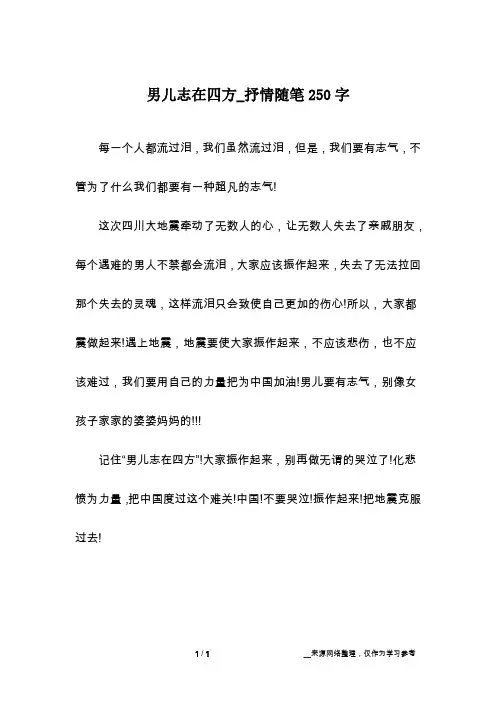 男儿志在四方_抒情随笔250字

每一个人都流过泪，我们虽然流过泪，但是，我们要有志气，不管为了什么我们都要有一种超凡的志气!

这次四川大地震牵动了无数人的心，让无数人失去了亲戚朋友，每个遇难的男人不禁都会流泪，大家应该振作起来，失去了无法拉回那个失去的灵魂，这样流泪只会致使自己更加的伤心!所以，大家都震做起来!遇上地震，地震要使大家振作起来，不应该悲伤，也不应该难过，我们要用自己的力量把为中国加油!男儿要有志气，别像女孩子家家的婆婆妈妈的!!!

记住"男儿志在四方"!大家振作起来，别再做无谓的哭泣了!化悲愤为力量，把中国度过这个难关!中国!不要哭泣!振作起来!把地震克服过去!

1 / 1

__来源网络整理，仅作为学习参考